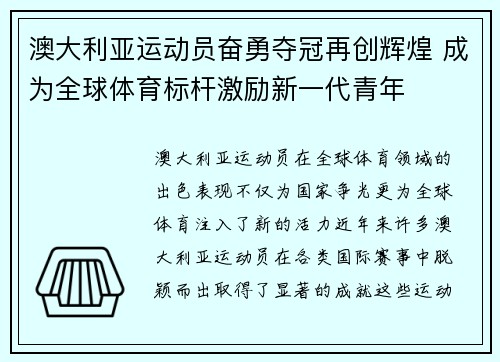 澳大利亚运动员奋勇夺冠再创辉煌 成为全球体育标杆激励新一代青年

澳大利亚运动员在全球体育领域的出色表现不仅为国家争光更为全球体育注入了新的活力近年来许多澳大利亚运动员在各类国际赛事中脱颖而出取得了显著的成就这些运动